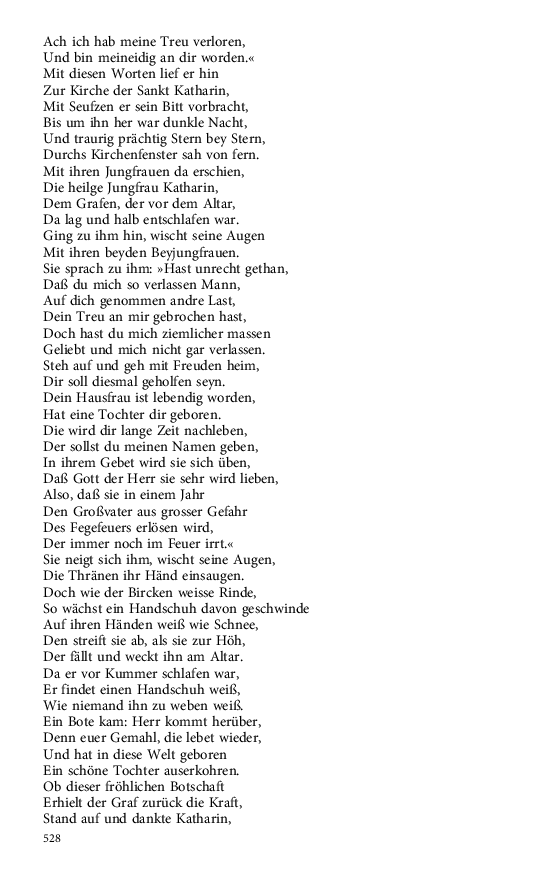 Ach ich hab meine Treu verloren,
Und bin meineidig an dir worden.«
Mit diesen Worten lief er hin
Zur Kirche der Sankt Katharin,
Mit Seufzen er sein Bitt vorbracht,
Bis um ihn her war dunkle Nacht,
Und traurig prächtig Stern bey Stern,
Durchs Kirchenfenster sah von fern.
Mit ihren Jungfrauen da erschien,
Die heilge Jungfrau Katharin,
Dem Grafen, der vor dem Altar,
Da lag und halb entschlafen war.
Ging zu ihm hin, wischt seine Augen
Mit ihren beyden Beyjungfrauen.
Sie sprach zu ihm: »Hast unrecht gethan,
Daß du mich so verlassen Mann,
Auf dich genommen andre Last,
Dein Treu an mir gebrochen hast,
Doch hast du mich ziemlicher massen
Geliebt und mich nicht gar verlassen.
Steh auf und geh mit Freuden heim,
Dir soll diesmal geholfen seyn.
Dein Hausfrau ist lebendig worden,
Hat eine Tochter dir geboren.
Die wird dir lange Zeit nachleben,
Der sollst du meinen Namen geben,
In ihrem Gebet wird sie sich üben,
Daß Gott der Herr sie sehr wird lieben,
Also, daß sie in einem Jahr
Den Großvater aus grosser Gefahr
Des Fegefeuers erlösen wird,
Der immer noch im Feuer irrt.«
Sie neigt sich ihm, wischt seine Augen,
Die Thränen ihr Händ einsaugen.
Doch wie der Bircken weisse Rinde,
So wächst ein Handschuh davon geschwinde
Auf ihren Händen weiß wie Schnee,
Den streift sie ab, als sie zur Höh,
Der fällt und weckt ihn am Altar.
Da er vor Kummer schlafen war,
Er findet einen Handschuh weiß,
Wie niemand ihn zu weben weiß.
Ein Bote kam: Herr kommt herüber,
Denn euer Gemahl, die lebet wieder,
Und hat in diese Welt geboren
Ein schöne Tochter auserkohren.
Ob dieser fröhlichen Botschaft
Erhielt der Graf zurück die Kraft,
Stand auf und dankte Katharin,

528